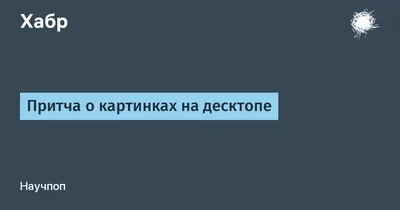 Хабр

Притча о картинках на десктопе

Научпоп